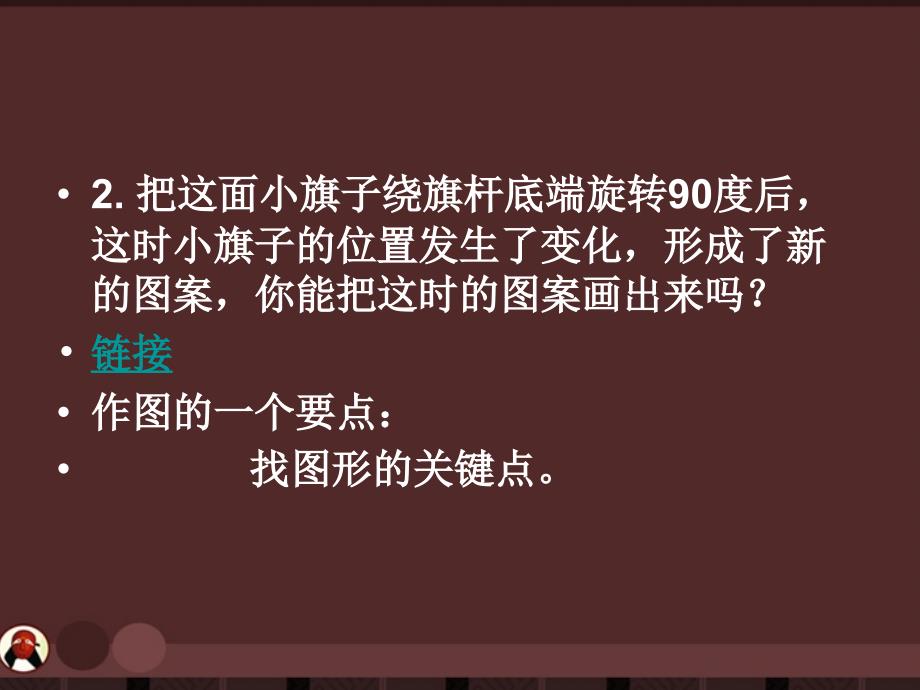 • 2. 把这面小旗子绕旗杆底端旋转90度后，这时小旗子的位置发生了变化，形成了新的图案，你能把这时的图案画出来吗？
• 链接
• 作图的一个要点：
• 找图形的关键点。